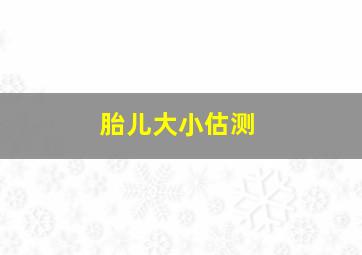 胎儿大小估测